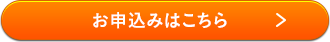 お申込みはこちら >